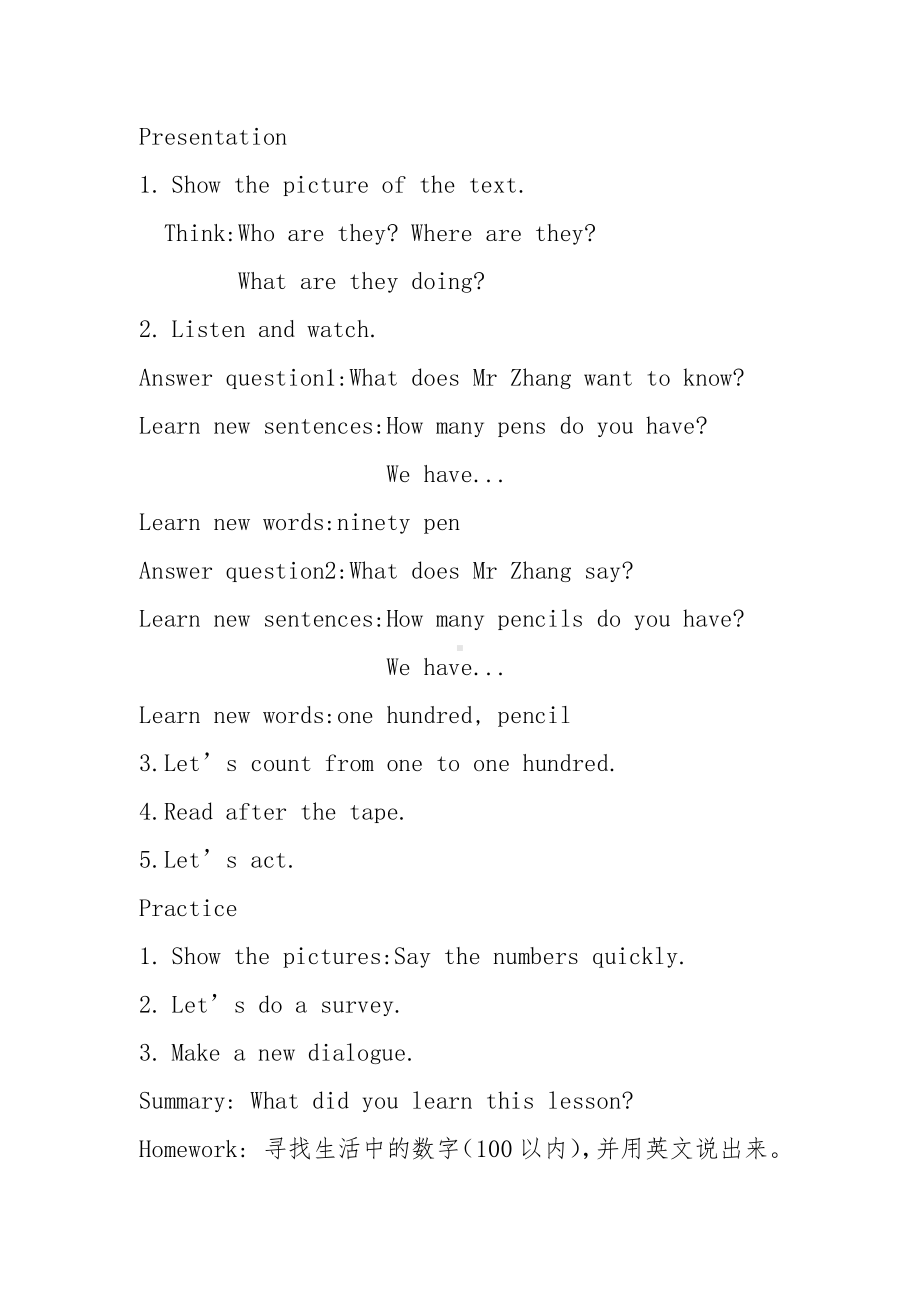 Presentation

1. Show the picture of the text.

Think:Who are they? Where are they?

What are they doing?

2. Listen and watch.

Answer question1:What does Mr Zhang want to know?

Learn new sentences:How many pens do you have?

We have...

Learn new words:ninety pen

Answer question2:What does Mr Zhang say?

Learn new sentences:How many pencils do you have?

We have...

Learn new words:one hundred, pencil

3.Let’s count from one to one hundred.

4.Read after the tape.

5.Let’s act.

Practice

1. Show the pictures:Say the numbers quickly.

2. Let’s do a survey.

3. Make a new dialogue.

Summary: What did you learn this lesson?

Homework: 寻找生活中的数字(100以内),并用英文说出来。